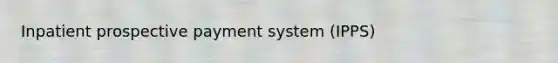 Inpatient prospective payment system (IPPS)